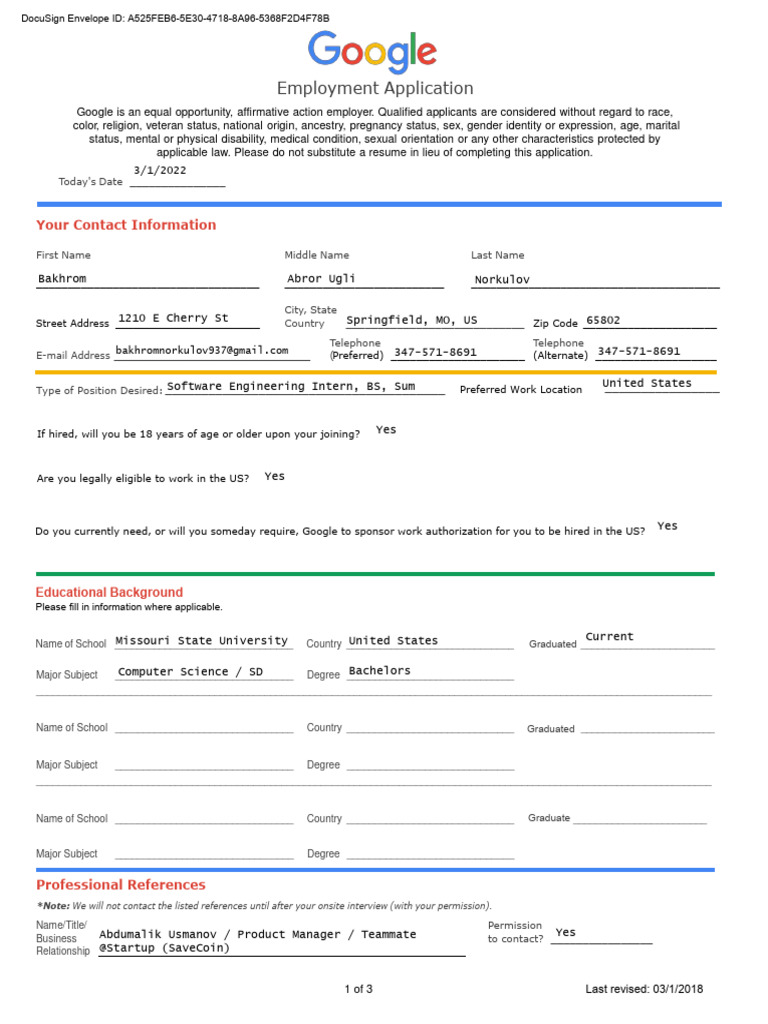 DocuSign Envelope ID: A525FEB6-5E30-4718-8A96-5368F2D4F78B

Google

Employment Application

Google is an equal opportunity, affirmative action employer. Qualified applicants are considered without regard to race, color, religion, veteran status, national origin, ancestry, pregnancy status, sex, gender identity or expression, age, marital status, mental or physical disability, medical condition, sexual orientation or any other characteristics protected by applicable law. Please do not substitute a resume in lieu of completing this application.

Today's Date 3/1/2022

Your Contact Information

First Name Bakhrom
Middle Name Abror Ugli
Last Name Norkulov

Street Address 1210 E Cherry St
City, State Country Springfield, MO, US
Zip Code 65802

E-mail Address bakhromnorkulov937@gmail.com
Telephone (Preferred) 347-571-8691
Telephone (Alternate) 347-571-8691

Type of Position Desired: Software Engineering Intern, BS, Sum
Preferred Work Location United States

If hired, will you be 18 years of age or older upon your joining? Yes

Are you legally eligible to work in the US? Yes

Do you currently need, or will you someday require, Google to sponsor work authorization for you to be hired in the US? Yes

Educational Background
Please fill in information where applicable.

Name of School Missouri State University
Country United States
Graduated Current
Major Subject Computer Science / SD
Degree Bachelors

Name of School
Country
Graduated
Major Subject
Degree

Name of School
Country
Graduate
Major Subject
Degree

Professional References

*Note: We will not contact the listed references until after your onsite interview (with your permission).

Name/Title/ Business Relationship Abdumalik Usmanov / Product Manager / Teammate @Startup (SaveCoin)
Permission to contact? Yes

1 of 3

Last revised: 03/1/2018